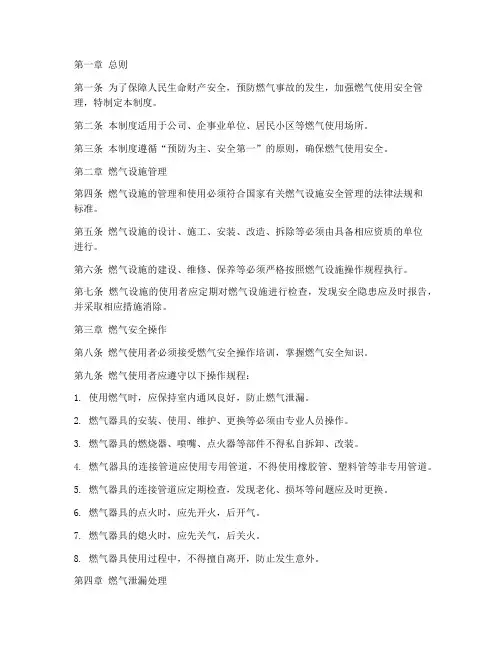 第一章 总则

第一条 为了保障人民生命财产安全，预防燃气事故的发生，加强燃气使用安全管理，特制定本制度。

第二条 本制度适用于公司、企事业单位、居民小区等燃气使用场所。

第三条 本制度遵循“预防为主、安全第一”的原则，确保燃气使用安全。

第二章 燃气设施管理

第四条 燃气设施的管理和使用必须符合国家有关燃气设施安全管理的法律法规和标准。

第五条 燃气设施的设计、施工、安装、改造、拆除等必须由具备相应资质的单位进行。

第六条 燃气设施的建设、维修、保养等必须严格按照燃气设施操作规程执行。

第七条 燃气设施的使用者应定期对燃气设施进行检查，发现安全隐患应及时报告，并采取相应措施消除。

第三章 燃气安全操作

第八条 燃气使用者必须接受燃气安全操作培训，掌握燃气安全知识。

第九条 燃气使用者应遵守以下操作规程：

1. 使用燃气时，应保持室内通风良好，防止燃气泄漏。

2. 燃气器具的安装、使用、维护、更换等必须由专业人员操作。

3. 燃气器具的燃烧器、喷嘴、点火器等部件不得私自拆卸、改装。

4. 燃气器具的连接管道应使用专用管道，不得使用橡胶管、塑料管等非专用管道。

5. 燃气器具的连接管道应定期检查，发现老化、损坏等问题应及时更换。

6. 燃气器具的点火时，应先开火，后开气。

7. 燃气器具的熄火时，应先关气，后关火。

8. 燃气器具使用过程中，不得擅自离开，防止发生意外。

第四章 燃气泄漏处理